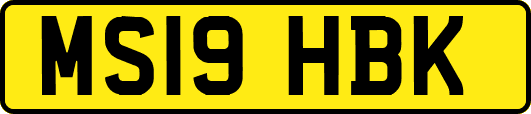 MS19 HBK